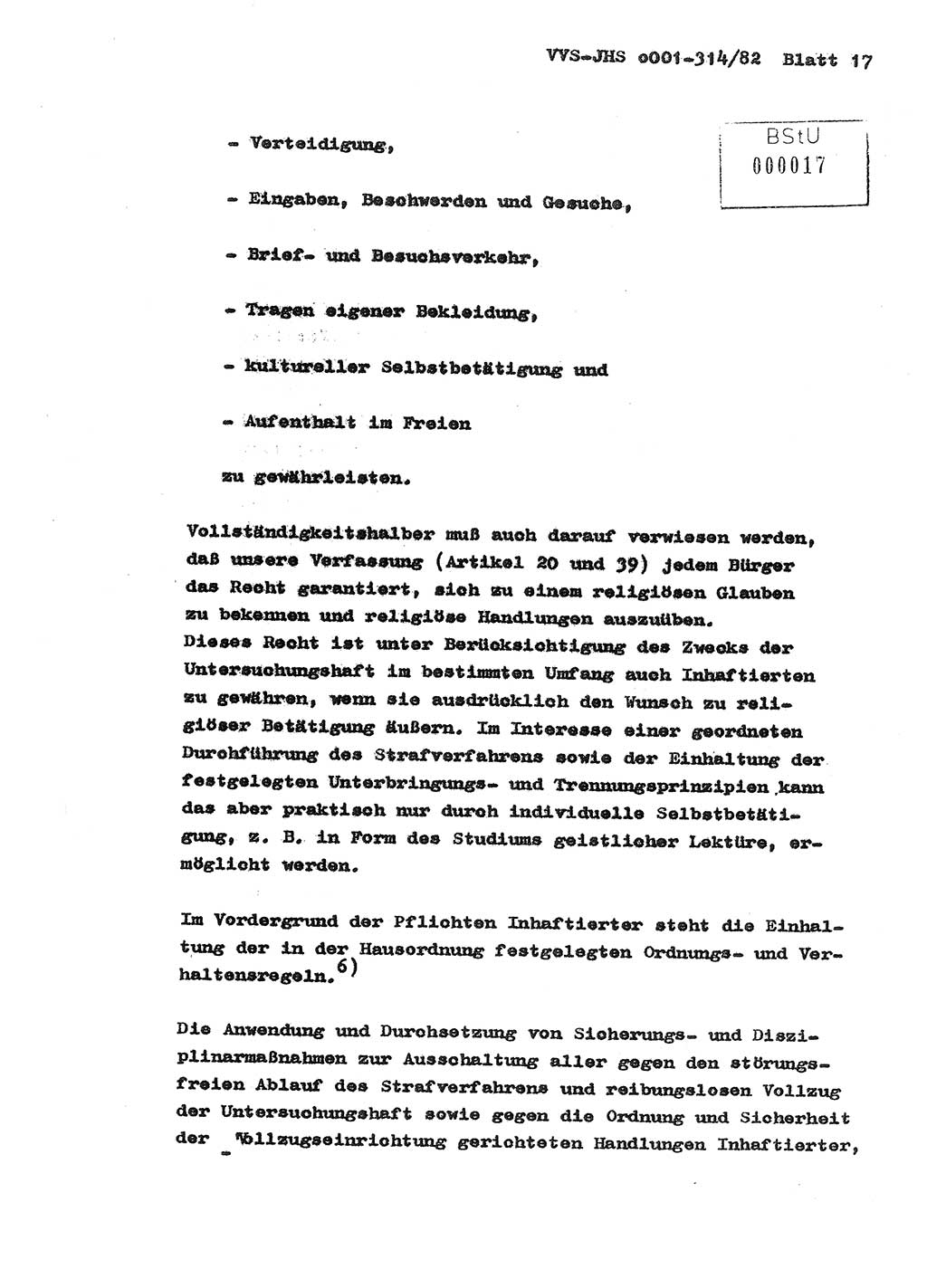 VVS-JHS o001-314/82 Blatt 17

BStU
000017

- Verteidigung,

- Eingaben, Beschwerden und Gesuche,

- Brief- und Besuchsverkehr,

- Tragen eigener Bekleidung,

- kultureller Selbstbetätigung und

- Aufenthalt im Freien

zu gewährleisten.

Vollständigkeitshalber muß auch darauf verwiesen werden, daß unsere Verfassung (Artikel 20 und 39) jedem Bürger das Recht garantiert, sich zu einem religiösen Glauben zu bekennen und religiöse Handlungen auszuüben.
Dieses Recht ist unter Berücksichtigung des Zwecks der Untersuchungshaft im bestimmten Umfang auch Inhaftierten zu gewähren, wenn sie ausdrücklich den Wunsch zu religiöser Betätigung äußern. Im Interesse einer geordneten Durchführung des Strafverfahrens sowie der Einhaltung der festgelegten Unterbringungs- und Trennungsprinzipien kann das aber praktisch nur durch individuelle Selbstbetätigung, z. B. in Form des Studiums geistlicher Lektüre, ermöglicht werden.

Im Vordergrund der Pflichten Inhaftierter steht die Einhaltung der in der Hausordnung festgelegten Ordnungs- und Verhaltensregeln.$^{6)}$

Die Anwendung und Durchsetzung von Sicherungs- und Disziplinarmaßnahmen zur Ausschaltung aller gegen den störungsfreien Ablauf des Strafverfahrens und reibungslosen Vollzug der Untersuchungshaft sowie gegen die Ordnung und Sicherheit der Vollzugseinrichtung gerichteten Handlungen Inhaftierter,